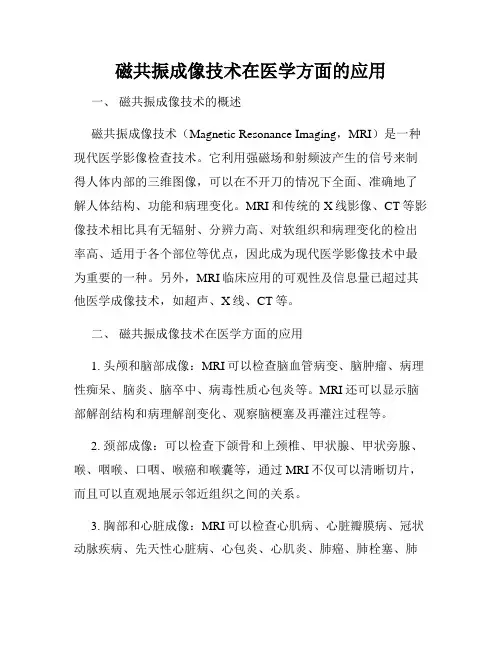 磁共振成像技术在医学方面的应用

一、 磁共振成像技术的概述

磁共振成像技术（Magnetic Resonance Imaging，MRI）是一种现代医学影像检查技术。它利用强磁场和射频波产生的信号来制得人体内部的三维图像，可以在不开刀的情况下全面、准确地了解人体结构、功能和病理变化。MRI 和传统的 X 线影像、CT 等影像技术相比具有无辐射、分辨力高、对软组织和病理变化的检出率高、适用于各个部位等优点，因此成为现代医学影像技术中最为重要的一种。另外，MRI 临床应用的可观性及信息量已超过其他医学成像技术，如超声、X 线、CT 等。

二、 磁共振成像技术在医学方面的应用

1. 头颅和脑部成像：MRI 可以检查脑血管病变、脑肿瘤、病理性痴呆、脑炎、脑卒中、病毒性质心包炎等。MRI 还可以显示脑部解剖结构和病理解剖变化、观察脑梗塞及再灌注过程等。

2. 颈部成像：可以检查下颌骨和上颈椎、甲状腺、甲状旁腺、喉、咽喉、口咽、喉癌和喉囊等，通过 MRI 不仅可以清晰切片，而且可以直观地展示邻近组织之间的关系。

3. 胸部和心脏成像：MRI 可以检查心肌病、心脏瓣膜病、冠状动脉疾病、先天性心脏病、心包炎、心肌炎、肺癌、肺栓塞、肺